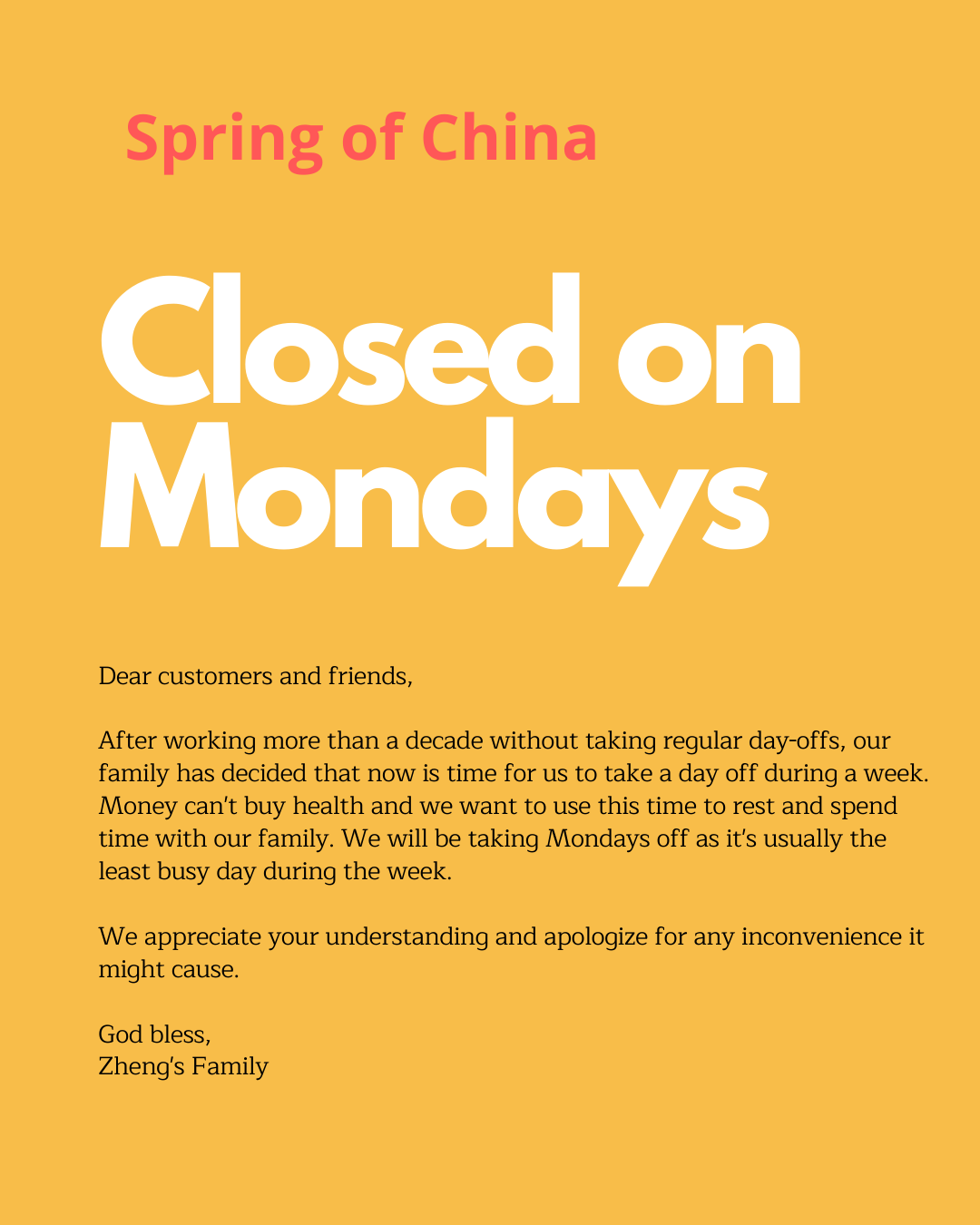 Spring of China

Closed on Mondays

Dear customers and friends,

After working more than a decade without taking regular day-offs, our family has decided that now is time for us to take a day off during a week. Money can't buy health and we want to use this time to rest and spend time with our family. We will be taking Mondays off as it's usually the least busy day during the week.

We appreciate your understanding and apologize for any inconvenience it might cause.

God bless,
Zheng's Family